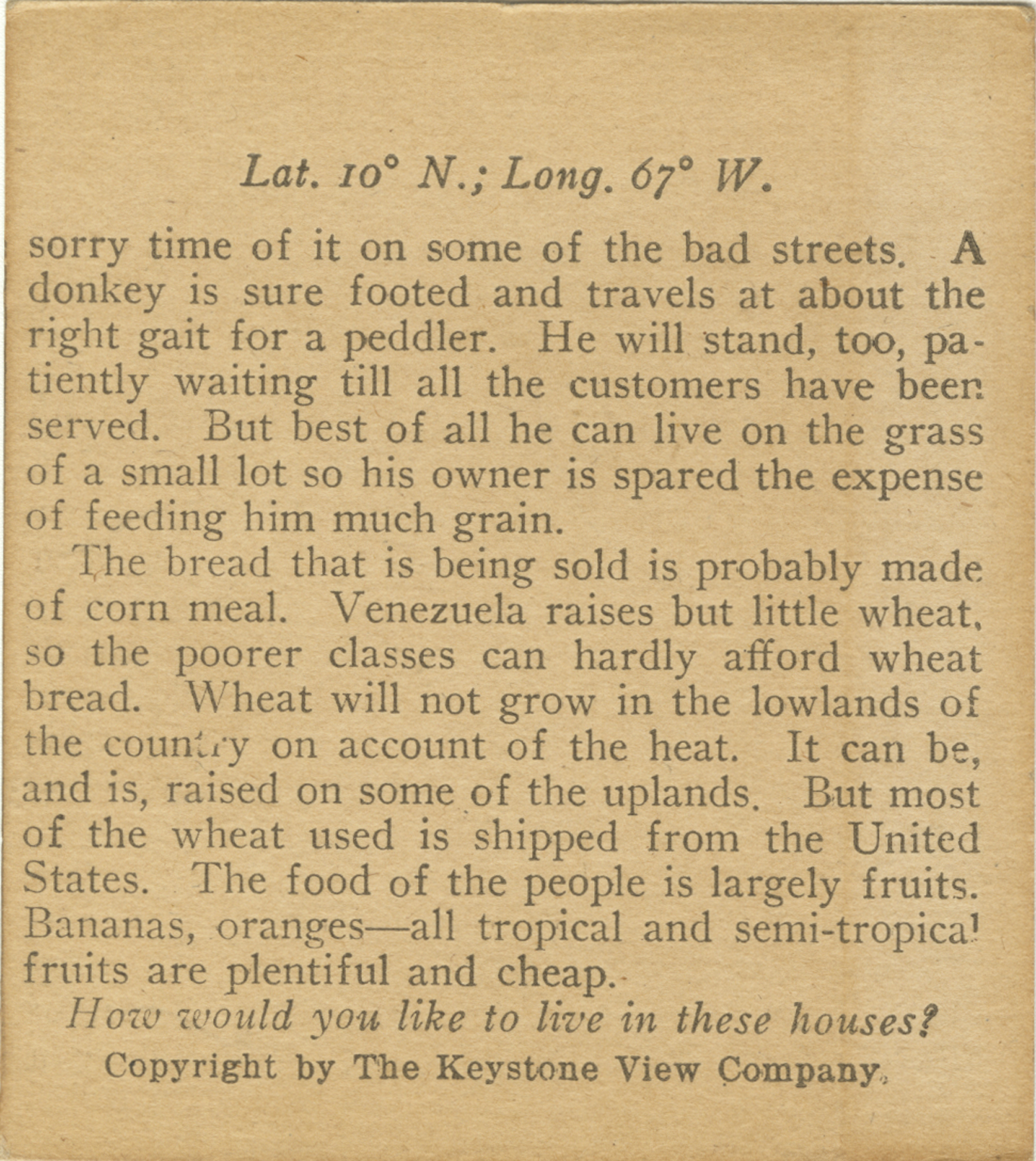 Lat. 10° N.; Long. 67° W.

sorry time of it on some of the bad streets. A donkey is sure footed and travels at about the right gait for a peddler. He will stand, too, patiently waiting till all the customers have been served. But best of all he can live on the grass of a small lot so his owner is spared the expense of feeding him much grain.

The bread that is being sold is probably made of corn meal. Venezuela raises but little wheat, so the poorer classes can hardly afford wheat bread. Wheat will not grow in the lowlands of the country on account of the heat. It can be, and is, raised on some of the uplands. But most of the wheat used is shipped from the United States. The food of the people is largely fruits. Bananas, oranges—all tropical and semi-tropical fruits are plentiful and cheap.

How would you like to live in these houses?

Copyright by The Keystone View Company.